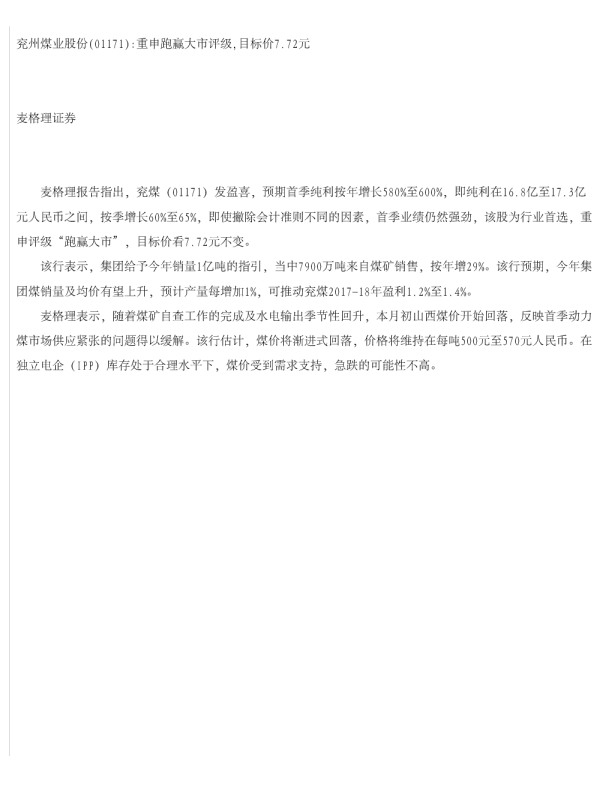 兖州煤业股份(01171):重申跑赢大市评级,目标价7.72元

麦格理证券

麦格理报告指出，兖煤（01171）发盈喜，预期首季纯利按年增长580%至600%，即纯利在16.8亿至17.3亿元人民币之间，按季增长60%至65%，即使撇除会计准则不同的因素，首季业绩仍然强劲，该股为行业首选，重申评级“跑赢大市”，目标价看7.72元不变。

该行表示，集团给予今年销量1亿吨的指引，当中7900万吨来自煤矿销售，按年增29%。该行预期，今年集团煤销量及均价有望上升，预计产量每增加1%，可推动兖煤2017-18年盈利1.2%至1.4%。

麦格理表示，随着煤矿自查工作的完成及水电输出季节性回升，本月初山西煤价开始回落，反映首季动力煤市场供应紧张的问题得以缓解。该行估计，煤价将渐进式回落，价格将维持在每吨500元至570元人民币。在独立电企（IPP）库存处于合理水平下，煤价受到需求支持，急跌的可能性不高。